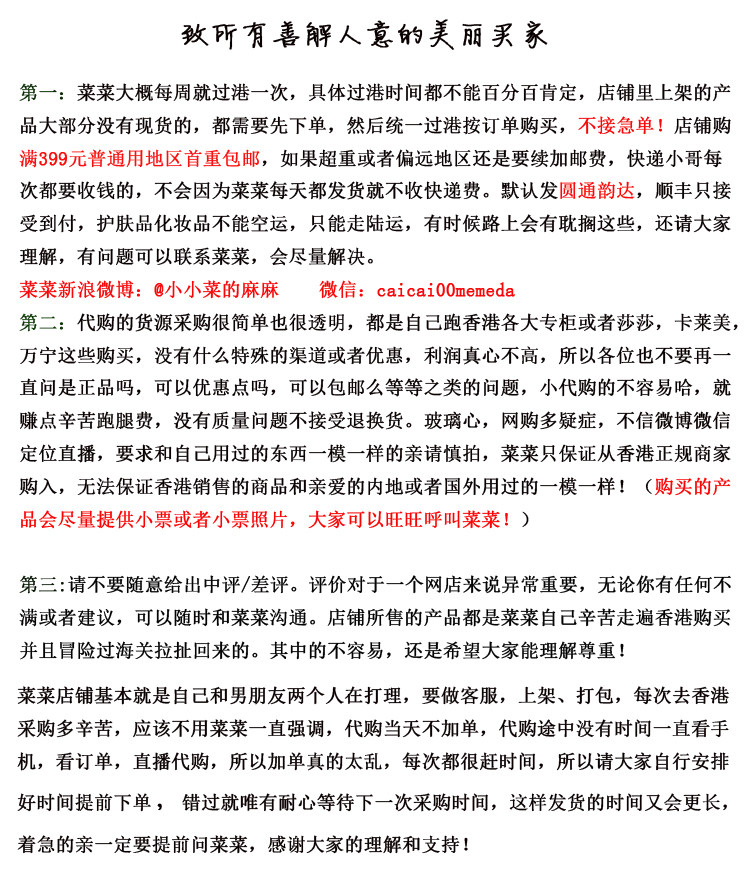 致所有善解人意的美丽买家

第一：菜菜大概每周就过港一次，具体过港时间都不能百分百肯定，店铺里上架的产品大部分没有现货的，都需要先下单，然后统一过港按订单购买，不接急单！店铺购满399元普通用地区首重包邮，如果超重或者偏远地区还是要续加邮费，快递小哥每次都要收钱的，不会因为菜菜每天都发货就不收快递费。默认发圆通韵达，顺丰只接受到付，护肤品化妆品不能空运，只能走陆运，有时候路上会有耽搁这些，还请大家理解，有问题可以联系菜菜，会尽量解决。

菜菜新浪微博：@小小菜的麻麻　　微信：caicai00memeda

第二：代购的货源采购很简单也很透明，都是自己跑香港各大专柜或者莎莎，卡莱美，万宁这些购买，没有什么特殊的渠道或者优惠，利润真心不高，所以各位也不要再一直问是正品吗，可以优惠点吗，可以包邮么等等之类的问题，小代购的不容易哈，就赚点辛苦跑腿费，没有质量问题不接受退换货。玻璃心，网购多疑症，不信微博微信定位直播，要求和自己用过的东西一模一样的亲请慎拍，菜菜只保证从香港正规商家购入，无法保证香港销售的商品和亲爱的内地或者国外用过的一模一样！（购买的产品会尽量提供小票或者小票照片，大家可以旺旺呼叫菜菜！）

第三:请不要随意给出中评/差评。评价对于一个网店来说异常重要，无论你有任何不满或者建议，可以随时和菜菜沟通。店铺所售的产品都是菜菜自己辛苦走遍香港购买并且冒险过海关拉扯回来的。其中的不容易，还是希望大家能理解尊重！

菜菜店铺基本就是自己和男朋友两个人在打理，要做客服，上架、打包，每次去香港采购多辛苦，应该不用菜菜一直强调，代购当天不加单，代购途中没有时间一直看手机，看订单，直播代购，所以加单真的太乱，每次都很赶时间，所以请大家自行安排好时间提前下单， 错过就唯有耐心等待下一次采购时间，这样发货的时间又会更长，着急的亲一定要提前问菜菜，感谢大家的理解和支持！